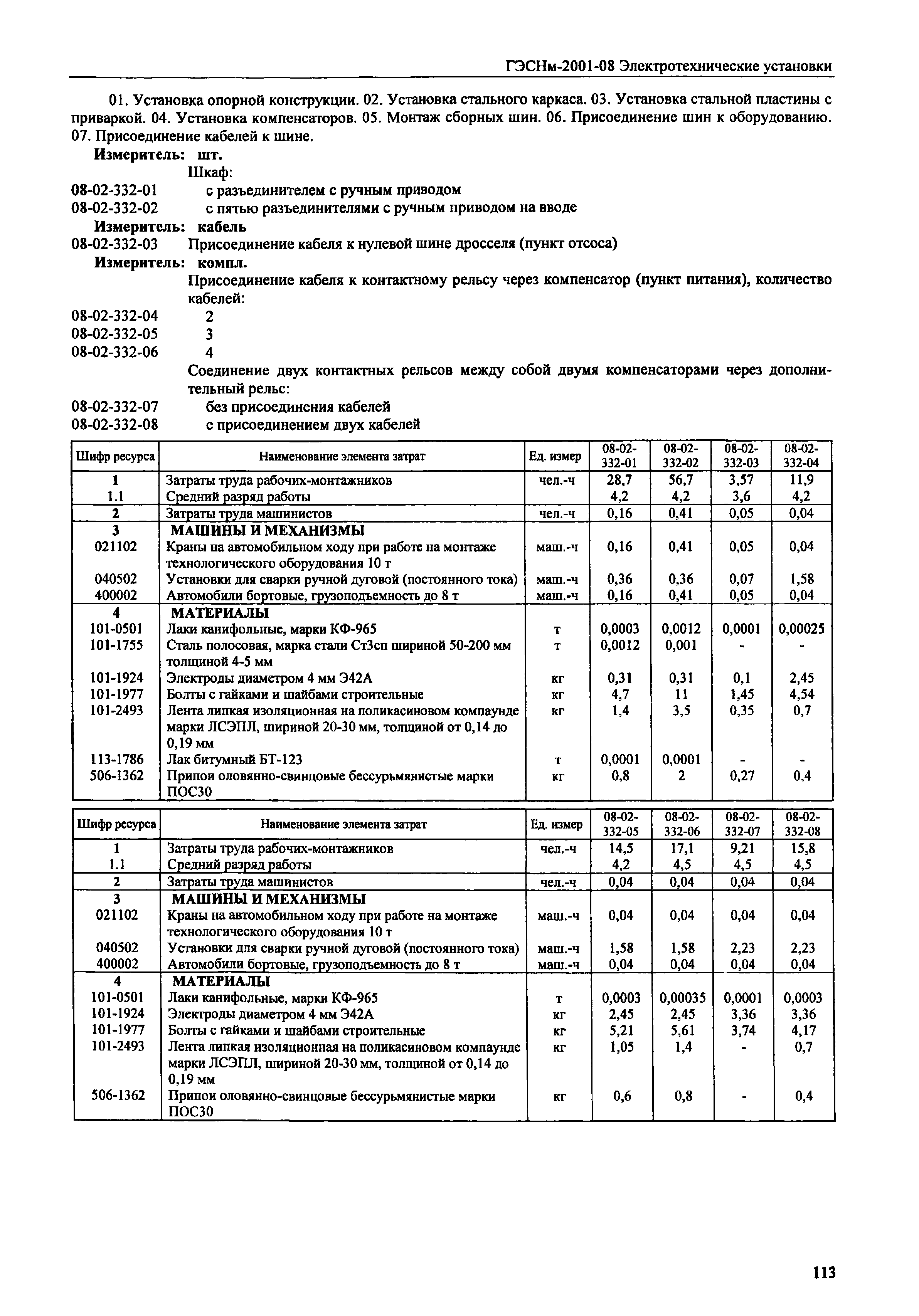 ГЭСНм-2001-08 Электротехнические установки

01. Установка опорной конструкции. 02. Установка стального каркаса. 03. Установка стальной пластины с приваркой. 04. Установка компенсаторов. 05. Монтаж сборных шин. 06. Присоединение шин к оборудованию. 07. Присоединение кабелей к шине.

Измеритель: шт.

Шкаф:

08-02-332-01 с разъединителем с ручным приводом

08-02-332-02 с пятью разъединителями с ручным приводом на вводе

Измеритель: кабель

08-02-332-03 Присоединение кабеля к нулевой шине дросселя (пункт отсоса)

Измеритель: компл.

Присоединение кабеля к контактному рельсу через компенсатор (пункт питания), количество кабелей:

08-02-332-04 2

08-02-332-05 3

08-02-332-06 4

Соединение двух контактных рельсов между собой двумя компенсаторами через дополнительный рельс:

08-02-332-07 без присоединения кабелей

08-02-332-08 с присоединением двух кабелей

| Шифр ресурса | Наименование элемента затрат | Ед. измер | 08-02-332-01 | 08-02-332-02 | 08-02-332-03 | 08-02-332-04 |
|---|---|---|---|---|---|---|
| 1 | Затраты труда рабочих-монтажников | чел.-ч | 28,7 | 56,7 | 3,57 | 11,9 |
| 1.1 | Средний разряд работы | | 4,2 | 4,2 | 3,6 | 4,2 |
| 2 | Затраты труда машинистов | чел.-ч | 0,16 | 0,41 | 0,05 | 0,04 |
| 3 | МАШИНЫ И МЕХАНИЗМЫ | | | | | |
| 021102 | Краны на автомобильном ходу при работе на монтаже технологического оборудования 10 т | маш.-ч | 0,16 | 0,41 | 0,05 | 0,04 |
| 040502 | Установки для сварки ручной дуговой (постоянного тока) | маш.-ч | 0,36 | 0,36 | 0,07 | 1,58 |
| 400002 | Автомобили бортовые, грузоподъемность до 8 т | маш.-ч | 0,16 | 0,41 | 0,05 | 0,04 |
| 4 | МАТЕРИАЛЫ | | | | | |
| 101-0501 | Лаки канифольные, марки КФ-965 | т | 0,0003 | 0,0012 | 0,0001 | 0,00025 |
| 101-1755 | Сталь полосовая, марка стали Ст3сп шириной 50-200 мм толщиной 4-5 мм | т | 0,0012 | 0,001 | - | - |
| 101-1924 | Электроды диаметром 4 мм Э42А | кг | 0,31 | 0,31 | 0,1 | 2,45 |
| 101-1977 | Болты с гайками и шайбами строительные | кг | 4,7 | 11 | 1,45 | 4,54 |
| 101-2493 | Лента липкая изоляционная на поликасиновом компаунде марки ЛСЭПЛ, шириной 20-30 мм, толщиной от 0,14 до 0,19 мм | кг | 1,4 | 3,5 | 0,35 | 0,7 |
| 113-1786 | Лак битумный БТ-123 | т | 0,0001 | 0,0001 | - | - |
| 506-1362 | Припои оловянно-свинцовые бессурьмянистые марки ПОС30 | кг | 0,8 | 2 | 0,27 | 0,4 |

| Шифр ресурса | Наименование элемента затрат | Ед. измер | 08-02-332-05 | 08-02-332-06 | 08-02-332-07 | 08-02-332-08 |
|---|---|---|---|---|---|---|
| 1 | Затраты труда рабочих-монтажников | чел.-ч | 14,5 | 17,1 | 9,21 | 15,8 |
| 1.1 | Средний разряд работы | | 4,2 | 4,5 | 4,5 | 4,5 |
| 2 | Затраты труда машинистов | чел.-ч | 0,04 | 0,04 | 0,04 | 0,04 |
| 3 | МАШИНЫ И МЕХАНИЗМЫ | | | | | |
| 021102 | Краны на автомобильном ходу при работе на монтаже технологического оборудования 10 т | маш.-ч | 0,04 | 0,04 | 0,04 | 0,04 |
| 040502 | Установки для сварки ручной дуговой (постоянного тока) | маш.-ч | 1,58 | 1,58 | 2,23 | 2,23 |
| 400002 | Автомобили бортовые, грузоподъемность до 8 т | маш.-ч | 0,04 | 0,04 | 0,04 | 0,04 |
| 4 | МАТЕРИАЛЫ | | | | | |
| 101-0501 | Лаки канифольные, марки КФ-965 | т | 0,0003 | 0,00035 | 0,0001 | 0,0003 |
| 101-1924 | Электроды диаметром 4 мм Э42А | кг | 2,45 | 2,45 | 3,36 | 3,36 |
| 101-1977 | Болты с гайками и шайбами строительные | кг | 5,21 | 5,61 | 3,74 | 4,17 |
| 101-2493 | Лента липкая изоляционная на поликасиновом компаунде марки ЛСЭПЛ, шириной 20-30 мм, толщиной от 0,14 до 0,19 мм | кг | 1,05 | 1,4 | - | 0,7 |
| 506-1362 | Припои оловянно-свинцовые бессурьмянистые марки ПОС30 | кг | 0,6 | 0,8 | - | 0,4 |

113